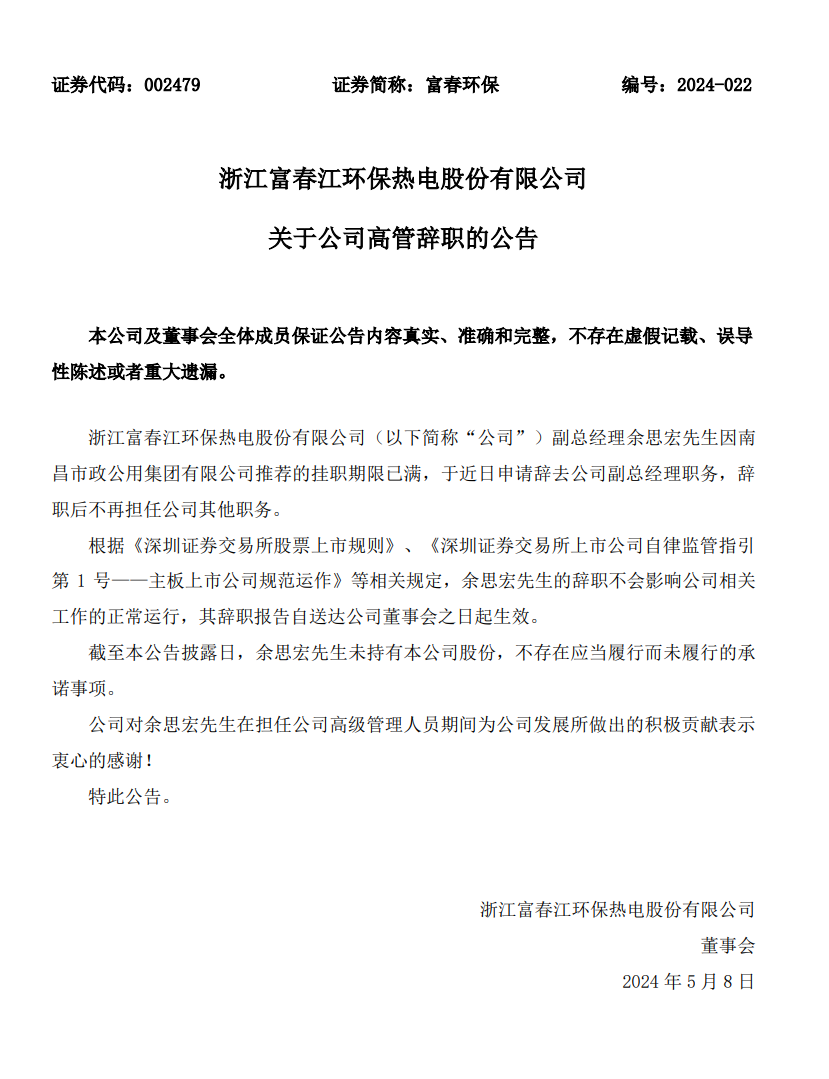 证券代码：002479　　证券简称：富春环保　　编号：2024-022

浙江富春江环保热电股份有限公司

关于公司高管辞职的公告

本公司及董事会全体成员保证公告内容真实、准确和完整，不存在虚假记载、误导性陈述或者重大遗漏。

浙江富春江环保热电股份有限公司（以下简称“公司”）副总经理余思宏先生因南昌市政公用集团有限公司推荐的挂职期限已满，于近日申请辞去公司副总经理职务，辞职后不再担任公司其他职务。

根据《深圳证券交易所股票上市规则》、《深圳证券交易所上市公司自律监管指引第 1 号——主板上市公司规范运作》等相关规定，余思宏先生的辞职不会影响公司相关工作的正常运行，其辞职报告自送达公司董事会之日起生效。

截至本公告披露日，余思宏先生未持有本公司股份，不存在应当履行而未履行的承诺事项。

公司对余思宏先生在担任公司高级管理人员期间为公司发展所做出的积极贡献表示衷心的感谢！

特此公告。

浙江富春江环保热电股份有限公司

董事会

2024 年 5 月 8 日